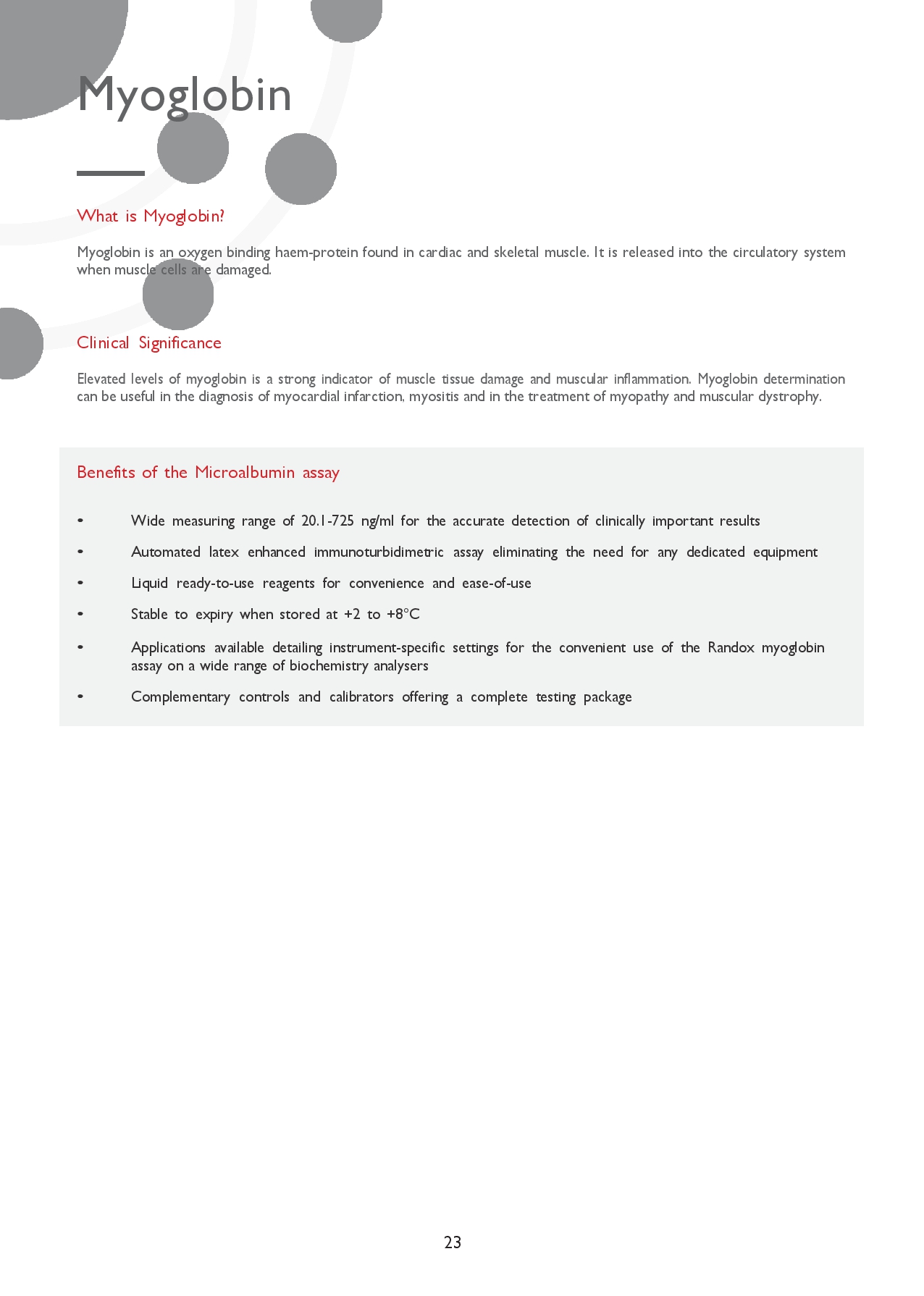 Myoglobin

What is Myoglobin?

Myoglobin is an oxygen binding haem-protein found in cardiac and skeletal muscle. It is released into the circulatory system when muscle cells are damaged.

Clinical Significance

Elevated levels of myoglobin is a strong indicator of muscle tissue damage and muscular inflammation. Myoglobin determination can be useful in the diagnosis of myocardial infarction, myositis and in the treatment of myopathy and muscular dystrophy.

Benefits of the Microalbumin assay

• Wide measuring range of 20.1-725 ng/ml for the accurate detection of clinically important results

• Automated latex enhanced immunoturbidimetric assay eliminating the need for any dedicated equipment

• Liquid ready-to-use reagents for convenience and ease-of-use

• Stable to expiry when stored at +2 to +8°C

• Applications available detailing instrument-specific settings for the convenient use of the Randox myoglobin assay on a wide range of biochemistry analysers

• Complementary controls and calibrators offering a complete testing package

23